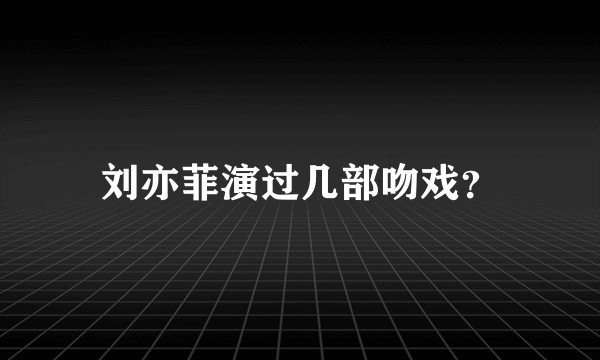 刘亦菲演过几部吻戏？